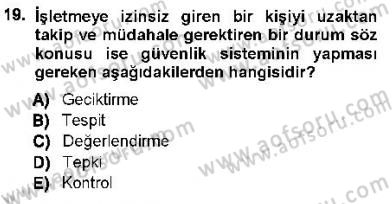 19. İşletmeye izinsiz giren bir kişiyi uzaktan takip ve müdahale gerektiren bir durum söz konusu ise güvenlik sisteminin yapması gereken aşağıdakilerden hangisidir?

A) Geciktirme
B) Tespit
C) Değerlendirme
D) Tepki
E) Kontrol

www.aofsoru.com